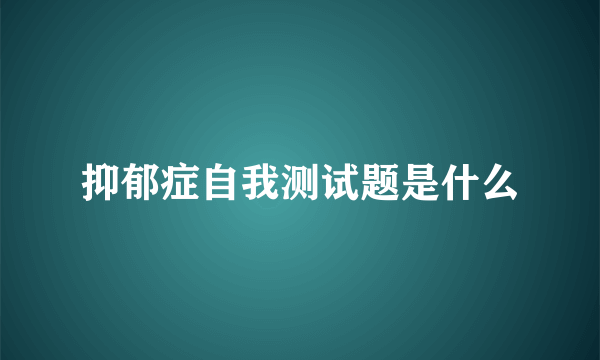 抑郁症自我测试题是什么